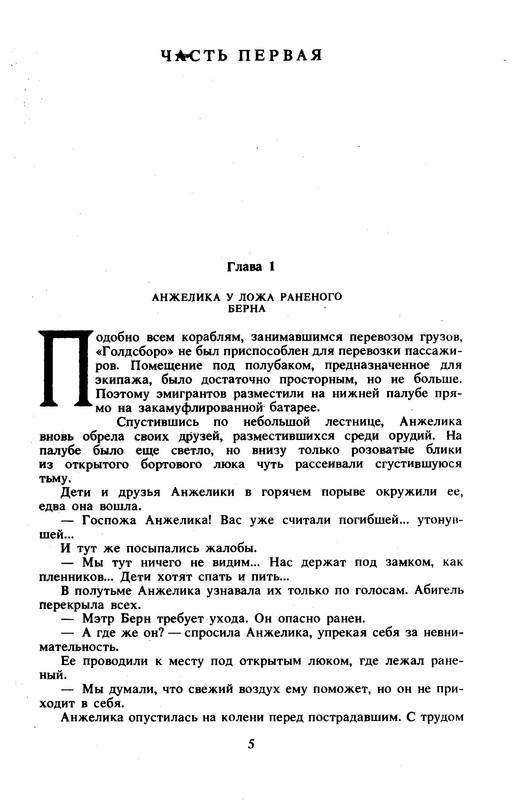 ЧАСТЬ ПЕРВАЯ

Глава 1

АНЖЕЛИКА У ЛОЖА РАНЕНОГО БЕРНА

Подобно всем кораблям, занимавшимся перевозом грузов, «Голдсборо» не был приспособлен для перевозки пассажиров. Помещение под полубаком, предназначенное для экипажа, было достаточно просторным, но не больше. Поэтому эмигрантов разместили на нижней палубе прямо на закамуфлированной батарее.

Спустившись по небольшой лестнице, Анжелика вновь обрела своих друзей, разместившихся среди орудий. На палубе было еще светло, но внизу только розоватые блики из открытого бортового люка чуть рассеивали сгустившуюся тьму.

Дети и друзья Анжелики в горячем порыве окружили ее, едва она вошла.

— Госпожа Анжелика! Вас уже считали погибшей... утонувшей...

И тут же посыпались жалобы.

— Мы тут ничего не видим... Нас держат под замком, как пленников... Дети хотят спать и пить...

В полутьме Анжелика узнавала их только по голосам. Абигель перекрыла всех.

— Мэтр Берн требует ухода. Он опасно ранен.

— А где же он? — спросила Анжелика, упрекая себя за невнимательность.

Ее проводили к месту под открытым люком, где лежал раненый.

— Мы думали, что свежий воздух ему поможет, но он не приходит в себя.

Анжелика опустилась на колени перед пострадавшим. С трудом

5